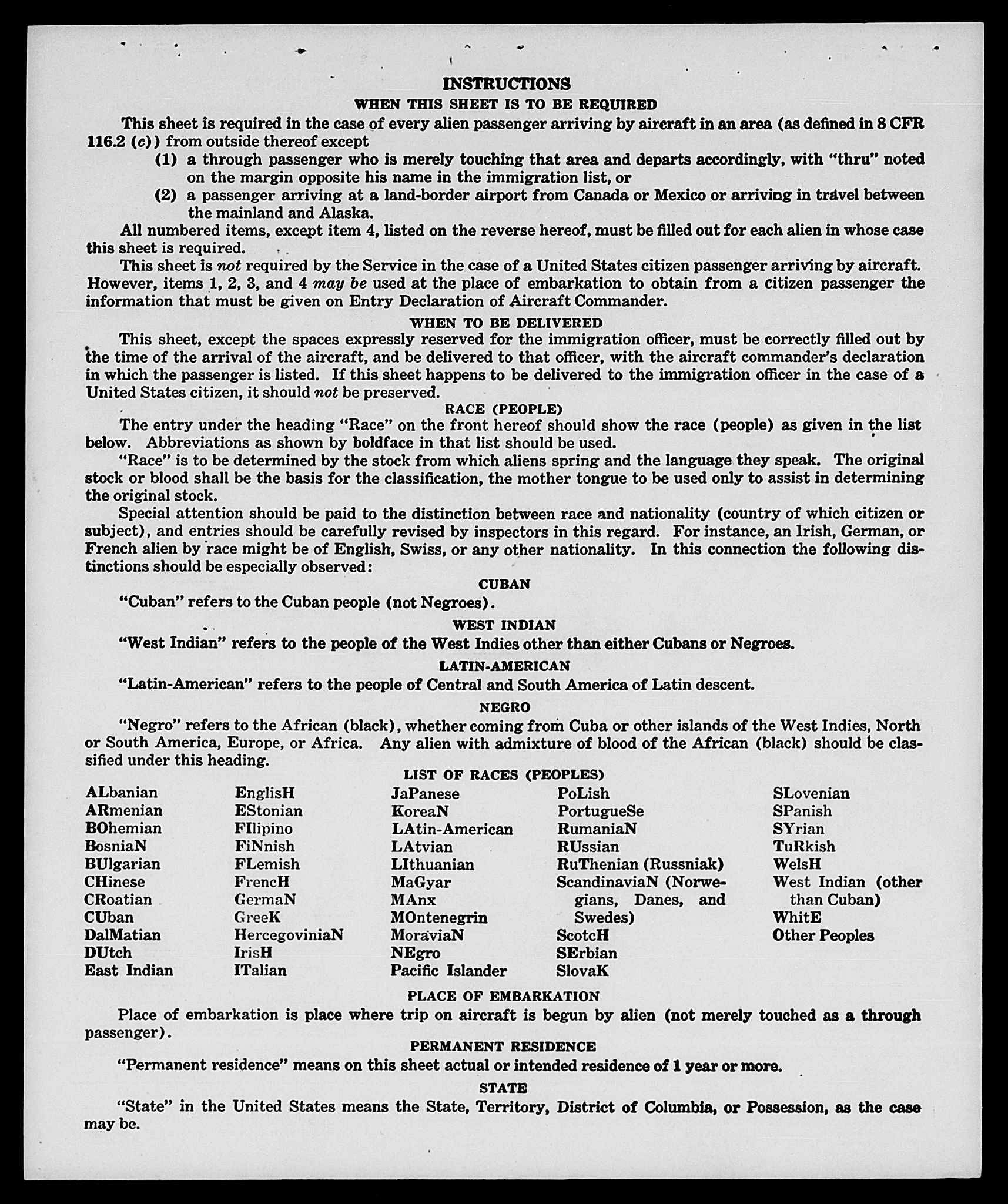 INSTRUCTIONS

WHEN THIS SHEET IS TO BE REQUIRED

This sheet is required in the case of every alien passenger arriving by aircraft in an area (as defined in 8 CFR 116.2 (c)) from outside thereof except

(1) a through passenger who is merely touching that area and departs accordingly, with "thru" noted on the margin opposite his name in the immigration list, or

(2) a passenger arriving at a land-border airport from Canada or Mexico or arriving in travel between the mainland and Alaska.

All numbered items, except item 4, listed on the reverse hereof, must be filled out for each alien in whose case this sheet is required.

This sheet is not required by the Service in the case of a United States citizen passenger arriving by aircraft. However, items 1, 2, 3, and 4 may be used at the place of embarkation to obtain from a citizen passenger the information that must be given on Entry Declaration of Aircraft Commander.

WHEN TO BE DELIVERED

This sheet, except the spaces expressly reserved for the immigration officer, must be correctly filled out by the time of the arrival of the aircraft, and be delivered to that officer, with the aircraft commander's declaration in which the passenger is listed. If this sheet happens to be delivered to the immigration officer in the case of a United States citizen, it should not be preserved.

RACE (PEOPLE)

The entry under the heading "Race" on the front hereof should show the race (people) as given in the list below. Abbreviations as shown by boldface in that list should be used.

"Race" is to be determined by the stock from which aliens spring and the language they speak. The original stock or blood shall be the basis for the classification, the mother tongue to be used only to assist in determining the original stock.

Special attention should be paid to the distinction between race and nationality (country of which citizen or subject), and entries should be carefully revised by inspectors in this regard. For instance, an Irish, German, or French alien by race might be of English, Swiss, or any other nationality. In this connection the following distinctions should be especially observed:

CUBAN

"Cuban" refers to the Cuban people (not Negroes).

WEST INDIAN

"West Indian" refers to the people of the West Indies other than either Cubans or Negroes.

LATIN-AMERICAN

"Latin-American" refers to the people of Central and South America of Latin descent.

NEGRO

"Negro" refers to the African (black), whether coming from Cuba or other islands of the West Indies, North or South America, Europe, or Africa. Any alien with admixture of blood of the African (black) should be classified under this heading.

LIST OF RACES (PEOPLES)

ALbanian
ARmenian
BOhemian
BosniaN
BUlgarian
CHinese
CRoatian
CUban
DalMatian
DUtch
East Indian

EnglisH
EStonian
FIlipino
FiNnish
FLemish
FrencH
GermaN
GreeK
HercegoviniaN
IrisH
ITalian

JaPanese
KoreaN
LAtin-American
LAtvian
LIthuanian
MaGyar
MAnx
MOntenegrin
MoraviaN
NEgro
Pacific Islander

PoLish
PortugueSe
RumaniaN
RUssian
RuThenian (Russniak)
ScandinaviaN (Norwegians, Danes, and Swedes)
ScotcH
SErbian
SlovaK

SLovenian
SPanish
SYrian
TuRkish
WelsH
West Indian (other than Cuban)
WhitE
Other Peoples

PLACE OF EMBARKATION

Place of embarkation is place where trip on aircraft is begun by alien (not merely touched as a through passenger).

PERMANENT RESIDENCE

"Permanent residence" means on this sheet actual or intended residence of 1 year or more.

STATE

"State" in the United States means the State, Territory, District of Columbia, or Possession, as the case may be.